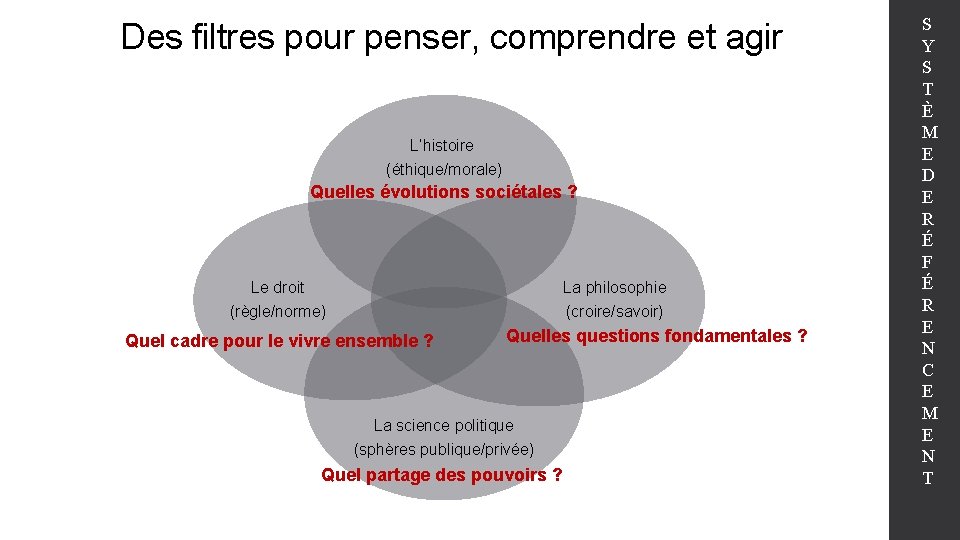 Des filtres pour penser, comprendre et agir

L'histoire
(éthique/morale)
Quelles évolutions sociétales ?

Le droit
(règle/norme)
Quel cadre pour le vivre ensemble ?

La philosophie
(croire/savoir)
Quelles questions fondamentales ?

La science politique
(sphères publique/privée)
Quel partage des pouvoirs ?

SYSTÈME DE RÉFÉRENCEMENT